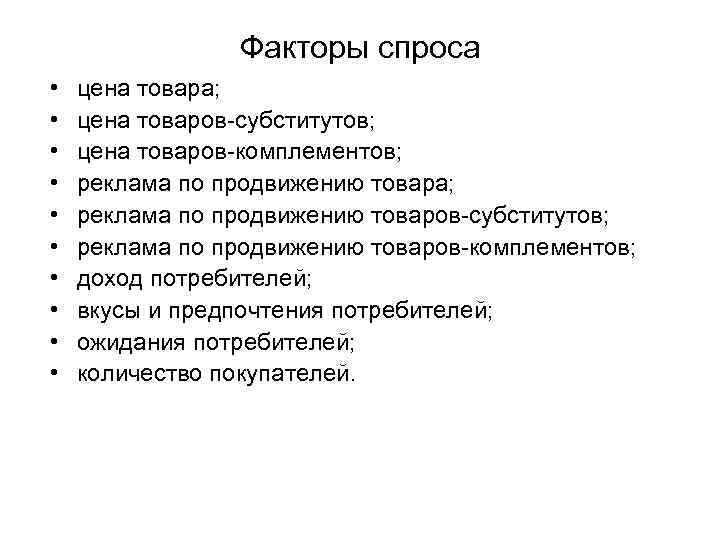 Факторы спроса

• цена товара;
• цена товаров-субститутов;
• цена товаров-комплементов;
• реклама по продвижению товара;
• реклама по продвижению товаров-субститутов;
• реклама по продвижению товаров-комплементов;
• доход потребителей;
• вкусы и предпочтения потребителей;
• ожидания потребителей;
• количество покупателей.